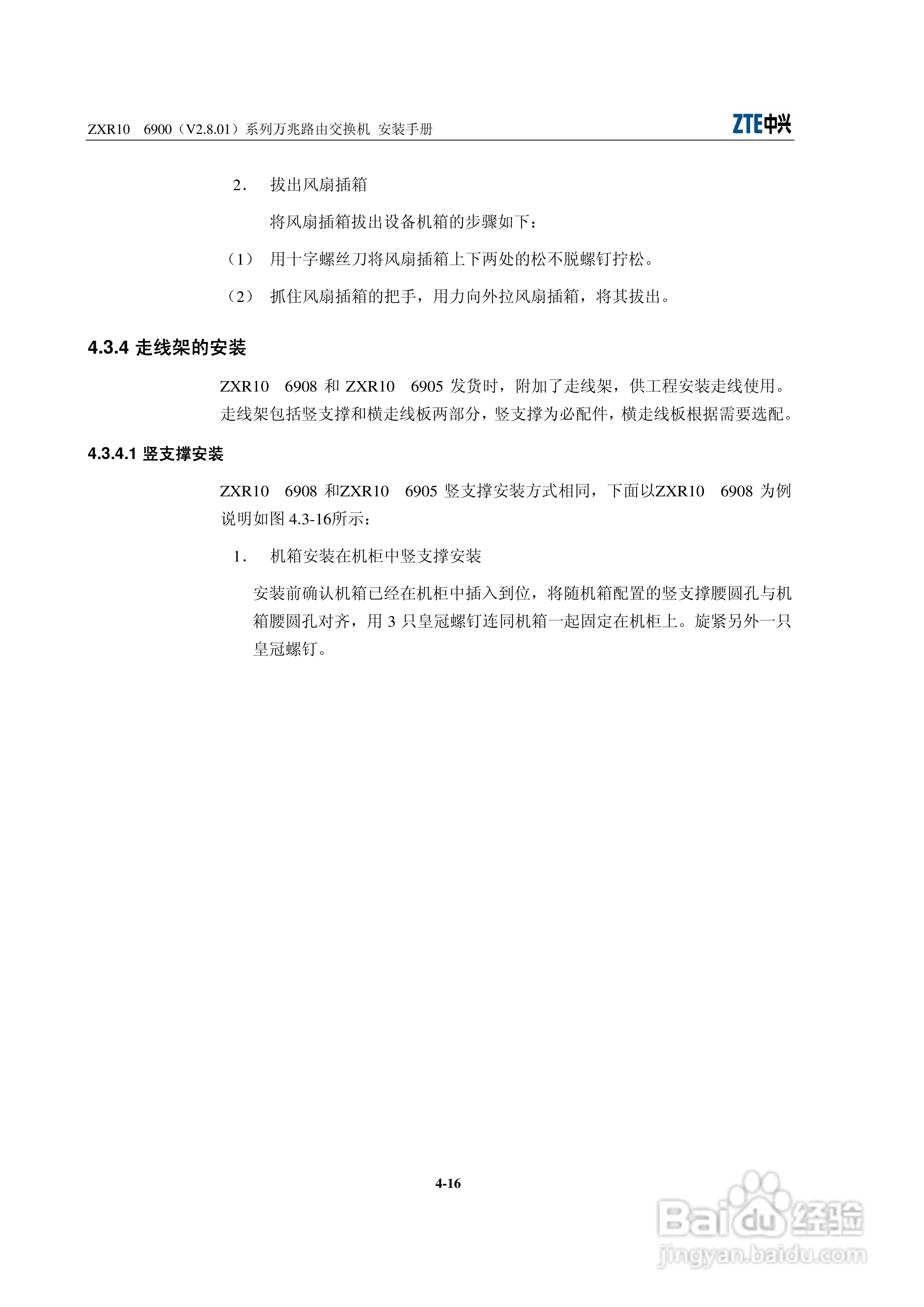 ZXR10 6900（V2.8.01）系列万兆路由交换机 安装手册

ZTE中兴

2． 拔出风扇插箱

将风扇插箱拔出设备机箱的步骤如下：

（1） 用十字螺丝刀将风扇插箱上下两处的松不脱螺钉拧松。

（2） 抓住风扇插箱的把手，用力向外拉风扇插箱，将其拔出。

4.3.4 走线架的安装

ZXR10 6908 和 ZXR10 6905 发货时，附加了走线架，供工程安装走线使用。走线架包括竖支撑和横走线板两部分，竖支撑为必配件，横走线板根据需要选配。

4.3.4.1 竖支撑安装

ZXR10 6908 和ZXR10 6905 竖支撑安装方式相同，下面以ZXR10 6908 为例说明如图 4.3-16所示：

1． 机箱安装在机柜中竖支撑安装

安装前确认机箱已经在机柜中插入到位，将随机箱配置的竖支撑腰圆孔与机箱腰圆孔对齐，用 3 只皇冠螺钉连同机箱一起固定在机柜上。旋紧另外一只皇冠螺钉。

4-16

Baidu经验
jingyan.baidu.com